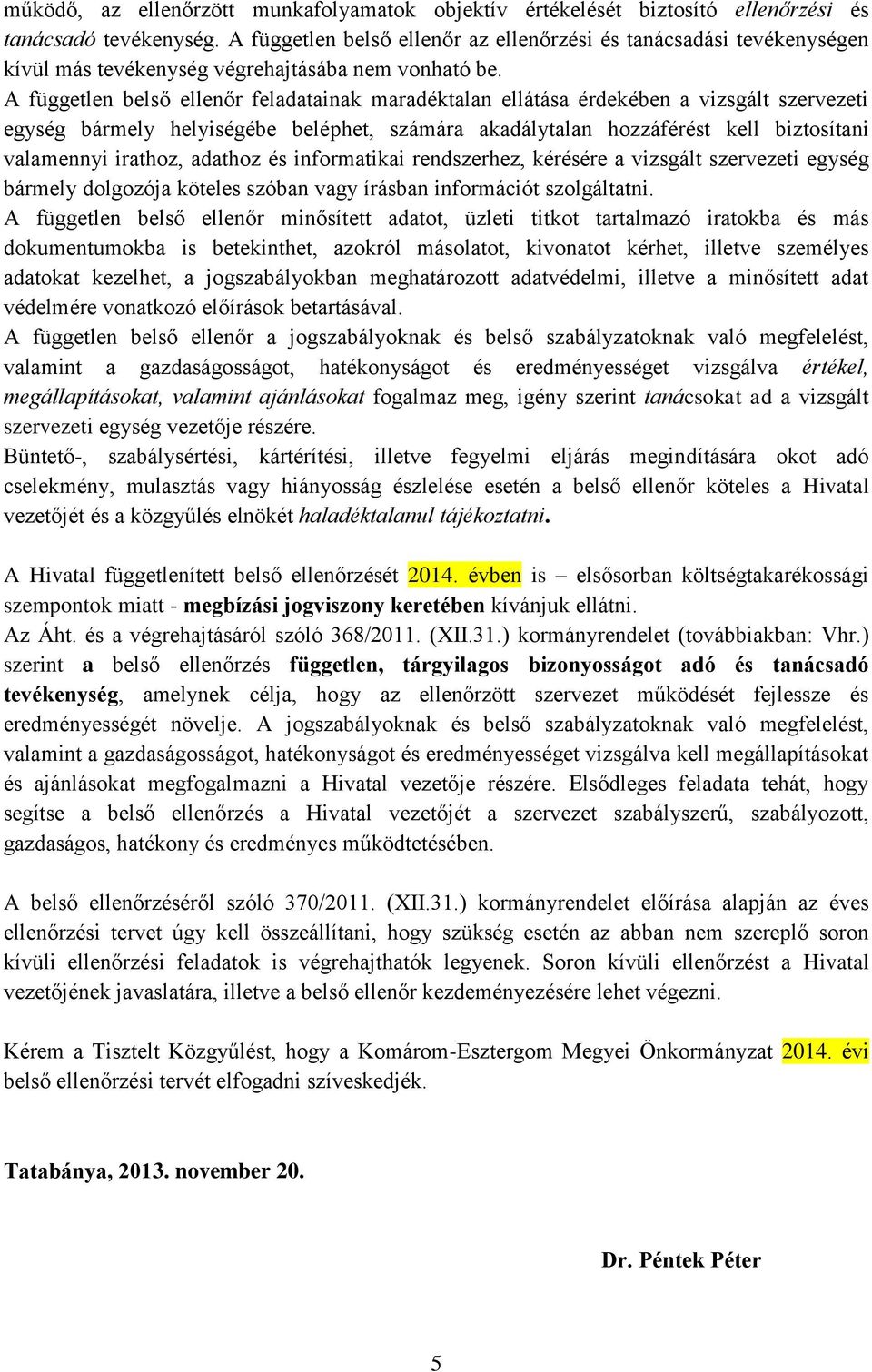 működő, az ellenőrzött munkafolyamatok objektív értékelését biztosító ellenőrzési és tanácsadó tevékenység. A független belső ellenőr az ellenőrzési és tanácsadási tevékenységen kívül más tevékenység végrehajtásába nem vonható be.
A független belső ellenőr feladatainak maradéktalan ellátása érdekében a vizsgált szervezeti egység bármely helyiségébe beléphet, számára akadálytalan hozzáférést kell biztosítani valamennyi irathoz, adathoz és informatikai rendszerhez, kérésére a vizsgált szervezeti egység bármely dolgozója köteles szóban vagy írásban információt szolgáltatni.
A független belső ellenőr minősített adatot, üzleti titkot tartalmazó iratokba és más dokumentumokba is betekinthet, azokról másolatot, kivonatot kérhet, illetve személyes adatokat kezelhet, a jogszabályokban meghatározott adatvédelmi, illetve a minősített adat védelmére vonatkozó előírások betartásával.
A független belső ellenőr a jogszabályoknak és belső szabályzatoknak való megfelelést, valamint a gazdaságosságot, hatékonyságot és eredményességet vizsgálva értékel, megállapításokat, valamint ajánlásokat fogalmaz meg, igény szerint tanácsokat ad a vizsgált szervezeti egység vezetője részére.
Büntető-, szabálysértési, kártérítési, illetve fegyelmi eljárás megindítására okot adó cselekmény, mulasztás vagy hiányosság észlelése esetén a belső ellenőr köteles a Hivatal vezetőjét és a közgyűlés elnökét haladéktalanul tájékoztatni.

A Hivatal függetlenített belső ellenőrzését 2014. évben is – elsősorban költségtakarékossági szempontok miatt - megbízási jogviszony keretében kívánjuk ellátni.
Az Áht. és a végrehajtásáról szóló 368/2011. (XII.31.) kormányrendelet (továbbiakban: Vhr.) szerint a belső ellenőrzés független, tárgyilagos bizonyosságot adó és tanácsadó tevékenység, amelynek célja, hogy az ellenőrzött szervezet működését fejlessze és eredményességét növelje. A jogszabályoknak és belső szabályzatoknak való megfelelést, valamint a gazdaságosságot, hatékonyságot és eredményességet vizsgálva kell megállapításokat és ajánlásokat megfogalmazni a Hivatal vezetője részére. Elsődleges feladata tehát, hogy segítse a belső ellenőrzés a Hivatal vezetőjét a szervezet szabályszerű, szabályozott, gazdaságos, hatékony és eredményes működtetésében.

A belső ellenőrzéséről szóló 370/2011. (XII.31.) kormányrendelet előírása alapján az éves ellenőrzési tervet úgy kell összeállítani, hogy szükség esetén az abban nem szereplő soron kívüli ellenőrzési feladatok is végrehajthatók legyenek. Soron kívüli ellenőrzést a Hivatal vezetőjének javaslatára, illetve a belső ellenőr kezdeményezésére lehet végezni.

Kérem a Tisztelt Közgyűlést, hogy a Komárom-Esztergom Megyei Önkormányzat 2014. évi belső ellenőrzési tervét elfogadni szíveskedjék.

Tatabánya, 2013. november 20.

Dr. Péntek Péter

5